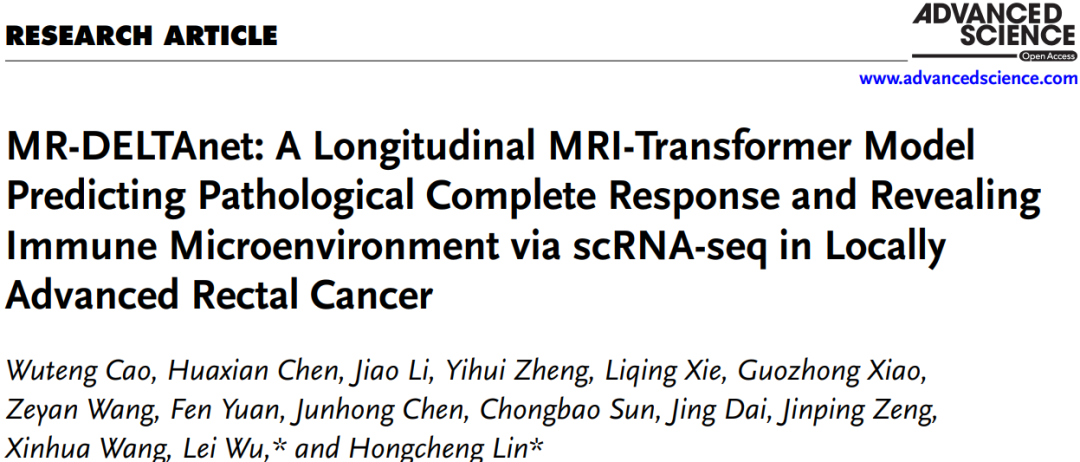 RESEARCH ARTICLE

ADVANCED SCIENCE
Open Access
www.advancedscience.com

MR-DELTAnet: A Longitudinal MRI-Transformer Model Predicting Pathological Complete Response and Revealing Immune Microenvironment via scRNA-seq in Locally Advanced Rectal Cancer

Wuteng Cao, Huaxian Chen, Jiao Li, Yihui Zheng, Liqing Xie, Guozhong Xiao, Zeyan Wang, Fen Yuan, Junhong Chen, Chongbao Sun, Jing Dai, Jinping Zeng, Xinhua Wang, Lei Wu,* and Hongcheng Lin*